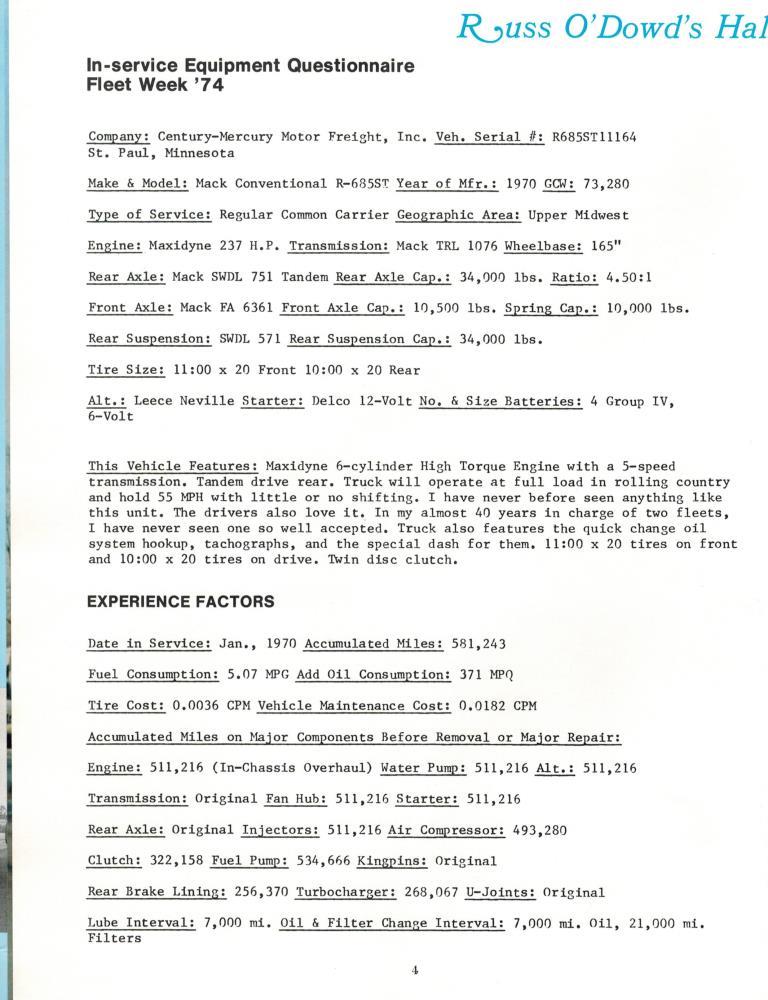 Russ O'Dowd's Hal

In-service Equipment Questionnaire
Fleet Week '74

Company: Century-Mercury Motor Freight, Inc. Veh. Serial #: R685ST11164
St. Paul, Minnesota

Make & Model: Mack Conventional R-685ST Year of Mfr.: 1970 GCW: 73,280

Type of Service: Regular Common Carrier Geographic Area: Upper Midwest

Engine: Maxidyne 237 H.P. Transmission: Mack TRL 1076 Wheelbase: 165"

Rear Axle: Mack SWDL 751 Tandem Rear Axle Cap.: 34,000 lbs. Ratio: 4.50:1

Front Axle: Mack FA 6361 Front Axle Cap.: 10,500 lbs. Spring Cap.: 10,000 lbs.

Rear Suspension: SWDL 571 Rear Suspension Cap.: 34,000 lbs.

Tire Size: 11:00 x 20 Front 10:00 x 20 Rear

Alt.: Leece Neville Starter: Delco 12-Volt No. & Size Batteries: 4 Group IV, 6-Volt

This Vehicle Features: Maxidyne 6-cylinder High Torque Engine with a 5-speed transmission. Tandem drive rear. Truck will operate at full load in rolling country and hold 55 MPH with little or no shifting. I have never before seen anything like this unit. The drivers also love it. In my almost 40 years in charge of two fleets, I have never seen one so well accepted. Truck also features the quick change oil system hookup, tachographs, and the special dash for them. 11:00 x 20 tires on front and 10:00 x 20 tires on drive. Twin disc clutch.

EXPERIENCE FACTORS

Date in Service: Jan., 1970 Accumulated Miles: 581,243

Fuel Consumption: 5.07 MPG Add Oil Consumption: 371 MPQ

Tire Cost: 0.0036 CPM Vehicle Maintenance Cost: 0.0182 CPM

Accumulated Miles on Major Components Before Removal or Major Repair:

Engine: 511,216 (In-Chassis Overhaul) Water Pump: 511,216 Alt.: 511,216

Transmission: Original Fan Hub: 511,216 Starter: 511,216

Rear Axle: Original Injectors: 511,216 Air Compressor: 493,280

Clutch: 322,158 Fuel Pump: 534,666 Kingpins: Original

Rear Brake Lining: 256,370 Turbocharger: 268,067 U-Joints: Original

Lube Interval: 7,000 mi. Oil & Filter Change Interval: 7,000 mi. Oil, 21,000 mi. Filters

4